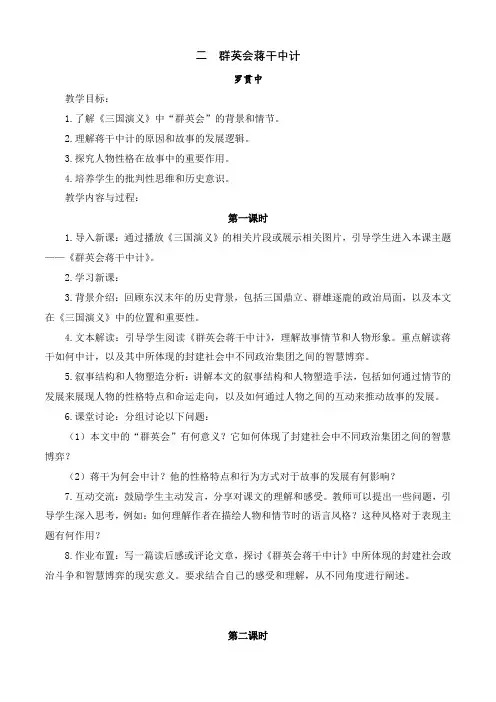 二　群英会蒋干中计

罗贯中

教学目标：

1. 了解《三国演义》中“群英会”的背景和情节。

2. 理解蒋干中计的原因和故事的发展逻辑。

3. 探究人物性格在故事中的重要作用。

4. 培养学生的批判性思维和历史意识。

教学内容与过程：

第一课时

1. 导入新课：通过播放《三国演义》的相关片段或展示相关图片，引导学生进入本课主题——《群英会蒋干中计》。

2. 学习新课：

3. 背景介绍：回顾东汉末年的历史背景，包括三国鼎立、群雄逐鹿的政治局面，以及本文在《三国演义》中的位置和重要性。

4. 文本解读：引导学生阅读《群英会蒋干中计》，理解故事情节和人物形象。重点解读蒋干如何中计，以及其中所体现的封建社会中不同政治集团之间的智慧博弈。

5. 叙事结构和人物塑造分析：讲解本文的叙事结构和人物塑造手法，包括如何通过情节的发展来展现人物的性格特点和命运走向，以及如何通过人物之间的互动来推动故事的发展。

6. 课堂讨论：分组讨论以下问题：

（1）本文中的“群英会”有何意义？它如何体现了封建社会中不同政治集团之间的智慧博弈？

（2）蒋干为何会中计？他的性格特点和行为方式对于故事的发展有何影响？

7. 互动交流：鼓励学生主动发言，分享对课文的理解和感受。教师可以提出一些问题，引导学生深入思考，例如：如何理解作者在描绘人物和情节时的语言风格？这种风格对于表现主题有何作用？

8. 作业布置：写一篇读后感或评论文章，探讨《群英会蒋干中计》中所体现的封建社会政治斗争和智慧博弈的现实意义。要求结合自己的感受和理解，从不同角度进行阐述。

第二课时